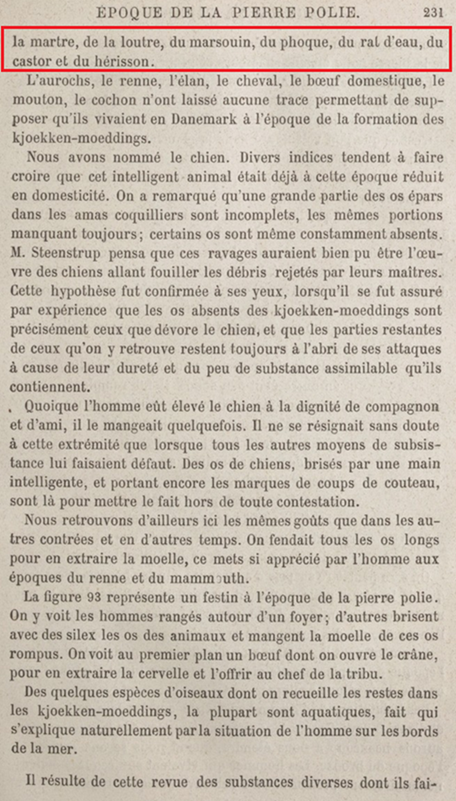 ÉPOQUE DE LA PIERRE POLIE. 231

la martre, de la loutre, du marsouin, du phoque, du rat d'eau, du castor et du hérisson.

L'aurochs, le renne, l'élan, le cheval, le bœuf domestique, le mouton, le cochon n'ont laissé aucune trace permettant de supposer qu'ils vivaient en Danemark à l'époque de la formation des kjoekken-moeddings.

Nous avons nommé le chien. Divers indices tendent à faire croire que cet intelligent animal était déjà à cette époque réduit en domesticité. On a remarqué qu'une grande partie des os épars dans les amas coquilliers sont incomplets, les mêmes portions manquant toujours; certains os sont même constamment absents. M. Steenstrup pensa que ces ravages auraient bien pu être l'œuvre des chiens allant fouiller les débris rejetés par leurs maîtres. Cette hypothèse fut confirmée à ses yeux, lorsqu'il se fut assuré par expérience que les os absents des kjoekken-moeddings sont précisément ceux que dévore le chien, et que les parties restantes de ceux qu'on y retrouve restent toujours à l'abri de ses attaques à cause de leur dureté et du peu de substance assimilable qu'ils contiennent.

Quoique l'homme eût élevé le chien à la dignité de compagnon et d'ami, il le mangeait quelquefois. Il ne se résignait sans doute à cette extrémité que lorsque tous les autres moyens de subsistance lui faisaient défaut. Des os de chiens, brisés par une main intelligente, et portant encore les marques de coups de couteau, sont là pour mettre le fait hors de toute contestation.

Nous retrouvons d'ailleurs ici les mêmes goûts que dans les autres contrées et en d'autres temps. On fendait tous les os longs pour en extraire la moelle, ce mets si apprécié par l'homme aux époques du renne et du mammouth.

La figure 93 représente un festin à l'époque de la pierre polie. On y voit les hommes rangés autour d'un foyer; d'autres brisent avec des silex les os des animaux et mangent la moelle de ces os rompus. On voit au premier plan un bœuf dont on ouvre le crâne, pour en extraire la cervelle et l'offrir au chef de la tribu.

Des quelques espèces d'oiseaux dont on recueille les restes dans les kjoekken-moeddings, la plupart sont aquatiques, fait qui s'explique naturellement par la situation de l'homme sur les bords de la mer.

Il résulte de cette revue des substances diverses dont ils fai-